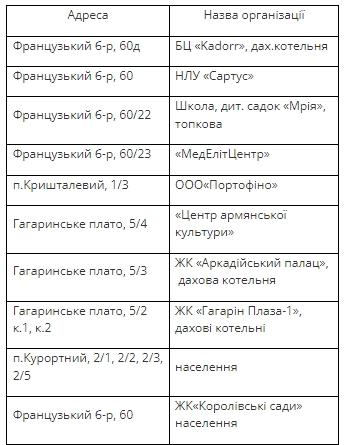 | Адреса | Назва організації |
|---|---|
| Французький б-р, 60д | БЦ «Kadorr», дах.котельня |
| Французький б-р, 60 | НЛУ «Сартус» |
| Французький б-р, 60/22 | Школа, дит. садок «Мрія», топкова |
| Французький б-р, 60/23 | «МедЕлітЦентр» |
| п.Кришталевий, 1/3 | ООО«Портофіно» |
| Гагаринське плато, 5/4 | «Центр армянської культури» |
| Гагаринське плато, 5/3 | ЖК «Аркадійський палац», дахова котельня |
| Гагаринське плато, 5/2 к.1, к.2 | ЖК «Гагарін Плаза-1», дахові котельні |
| п.Курортний, 2/1, 2/2, 2/3, 2/5 | населення |
| Французький б-р, 60 | ЖК«Королівські сади» населення |